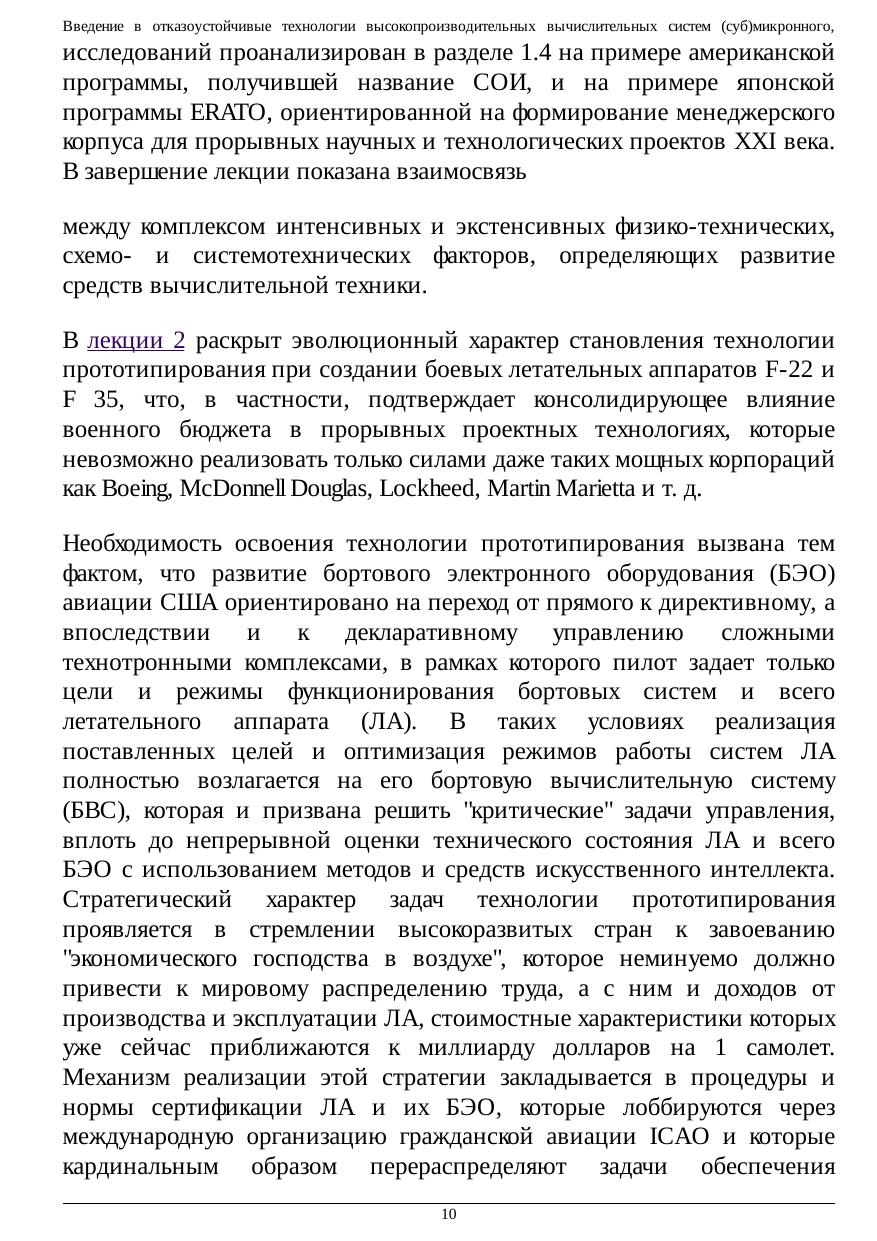 Введение в отказоустойчивые технологии высокопроизводительных вычислительных систем (суб)микронного,

исследований проанализирован в разделе 1.4 на примере американской программы, получившей название СОИ, и на примере японской программы ERATO, ориентированной на формирование менеджерского корпуса для прорывных научных и технологических проектов XXI века. В завершение лекции показана взаимосвязь

между комплексом интенсивных и экстенсивных физико-технических, схемо- и системотехнических факторов, определяющих развитие средств вычислительной техники.

В лекции 2 раскрыт эволюционный характер становления технологии прототипирования при создании боевых летательных аппаратов F-22 и F 35, что, в частности, подтверждает консолидирующее влияние военного бюджета в прорывных проектных технологиях, которые невозможно реализовать только силами даже таких мощных корпораций как Boeing, McDonnell Douglas, Lockheed, Martin Marietta и т. д.

Необходимость освоения технологии прототипирования вызвана тем фактом, что развитие бортового электронного оборудования (БЭО) авиации США ориентировано на переход от прямого к директивному, а впоследствии и к декларативному управлению сложными технотронными комплексами, в рамках которого пилот задает только цели и режимы функционирования бортовых систем и всего летательного аппарата (ЛА). В таких условиях реализация поставленных целей и оптимизация режимов работы систем ЛА полностью возлагается на его бортовую вычислительную систему (БВС), которая и призвана решить "критические" задачи управления, вплоть до непрерывной оценки технического состояния ЛА и всего БЭО с использованием методов и средств искусственного интеллекта. Стратегический характер задач технологии прототипирования проявляется в стремлении высокоразвитых стран к завоеванию "экономического господства в воздухе", которое неминуемо должно привести к мировому распределению труда, а с ним и доходов от производства и эксплуатации ЛА, стоимостные характеристики которых уже сейчас приближаются к миллиарду долларов на 1 самолет. Механизм реализации этой стратегии закладывается в процедуры и нормы сертификации ЛА и их БЭО, которые лоббируются через международную организацию гражданской авиации ICAO и которые кардинальным образом перераспределяют задачи обеспечения

10